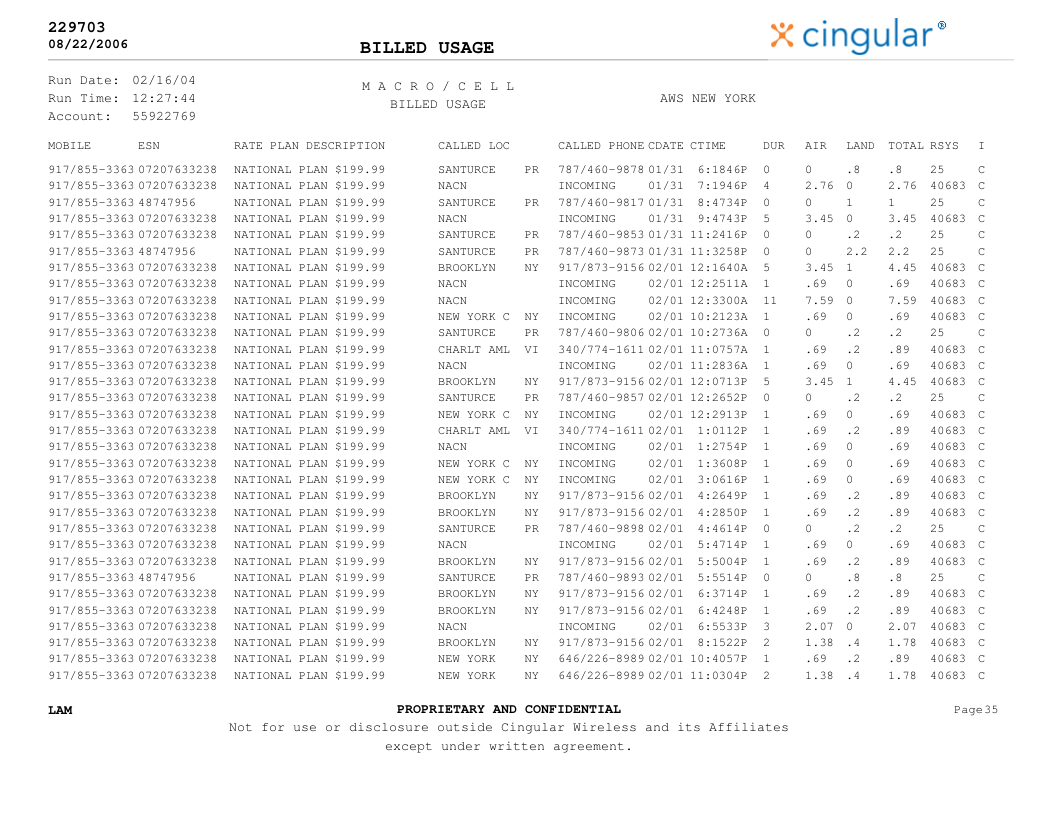 229703
08/22/2006

BILLED USAGE

cingular®

Run Date: 02/16/04
Run Time: 12:27:44
Account: 55922769

M A C R O / C E L L
BILLED USAGE

AWS NEW YORK

| MOBILE | ESN | RATE PLAN DESCRIPTION | CALLED LOC | | CALLED PHONE | CDATE | CTIME | DUR | AIR | LAND | TOTAL | RSYS | I |
|---|---|---|---|---|---|---|---|---|---|---|---|---|---|
| 917/855-3363 | 07207633238 | NATIONAL PLAN $199.99 | SANTURCE | PR | 787/460-9878 | 01/31 | 6:1846P | 0 | 0 | .8 | .8 | 25 | C |
| 917/855-3363 | 07207633238 | NATIONAL PLAN $199.99 | NACN | | INCOMING | 01/31 | 7:1946P | 4 | 2.76 | 0 | 2.76 | 40683 | C |
| 917/855-3363 | 48747956 | NATIONAL PLAN $199.99 | SANTURCE | PR | 787/460-9817 | 01/31 | 8:4734P | 0 | 0 | 1 | 1 | 25 | C |
| 917/855-3363 | 07207633238 | NATIONAL PLAN $199.99 | NACN | | INCOMING | 01/31 | 9:4743P | 5 | 3.45 | 0 | 3.45 | 40683 | C |
| 917/855-3363 | 07207633238 | NATIONAL PLAN $199.99 | SANTURCE | PR | 787/460-9853 | 01/31 | 11:2416P | 0 | 0 | .2 | .2 | 25 | C |
| 917/855-3363 | 48747956 | NATIONAL PLAN $199.99 | SANTURCE | PR | 787/460-9873 | 01/31 | 11:3258P | 0 | 0 | 2.2 | 2.2 | 25 | C |
| 917/855-3363 | 07207633238 | NATIONAL PLAN $199.99 | BROOKLYN | NY | 917/873-9156 | 02/01 | 12:1640A | 5 | 3.45 | 1 | 4.45 | 40683 | C |
| 917/855-3363 | 07207633238 | NATIONAL PLAN $199.99 | NACN | | INCOMING | 02/01 | 12:2511A | 1 | .69 | 0 | .69 | 40683 | C |
| 917/855-3363 | 07207633238 | NATIONAL PLAN $199.99 | NACN | | INCOMING | 02/01 | 12:3300A | 11 | 7.59 | 0 | 7.59 | 40683 | C |
| 917/855-3363 | 07207633238 | NATIONAL PLAN $199.99 | NEW YORK C | NY | INCOMING | 02/01 | 10:2123A | 1 | .69 | 0 | .69 | 40683 | C |
| 917/855-3363 | 07207633238 | NATIONAL PLAN $199.99 | SANTURCE | PR | 787/460-9806 | 02/01 | 10:2736A | 0 | 0 | .2 | .2 | 25 | C |
| 917/855-3363 | 07207633238 | NATIONAL PLAN $199.99 | CHARLT AML | VI | 340/774-1611 | 02/01 | 11:0757A | 1 | .69 | .2 | .89 | 40683 | C |
| 917/855-3363 | 07207633238 | NATIONAL PLAN $199.99 | NACN | | INCOMING | 02/01 | 11:2836A | 1 | .69 | 0 | .69 | 40683 | C |
| 917/855-3363 | 07207633238 | NATIONAL PLAN $199.99 | BROOKLYN | NY | 917/873-9156 | 02/01 | 12:0713P | 5 | 3.45 | 1 | 4.45 | 40683 | C |
| 917/855-3363 | 07207633238 | NATIONAL PLAN $199.99 | SANTURCE | PR | 787/460-9857 | 02/01 | 12:2652P | 0 | 0 | .2 | .2 | 25 | C |
| 917/855-3363 | 07207633238 | NATIONAL PLAN $199.99 | NEW YORK C | NY | INCOMING | 02/01 | 12:2913P | 1 | .69 | 0 | .69 | 40683 | C |
| 917/855-3363 | 07207633238 | NATIONAL PLAN $199.99 | CHARLT AML | VI | 340/774-1611 | 02/01 | 1:0112P | 1 | .69 | .2 | .89 | 40683 | C |
| 917/855-3363 | 07207633238 | NATIONAL PLAN $199.99 | NACN | | INCOMING | 02/01 | 1:2754P | 1 | .69 | 0 | .69 | 40683 | C |
| 917/855-3363 | 07207633238 | NATIONAL PLAN $199.99 | NEW YORK C | NY | INCOMING | 02/01 | 1:3608P | 1 | .69 | 0 | .69 | 40683 | C |
| 917/855-3363 | 07207633238 | NATIONAL PLAN $199.99 | NEW YORK C | NY | INCOMING | 02/01 | 3:0616P | 1 | .69 | 0 | .69 | 40683 | C |
| 917/855-3363 | 07207633238 | NATIONAL PLAN $199.99 | BROOKLYN | NY | 917/873-9156 | 02/01 | 4:2649P | 1 | .69 | .2 | .89 | 40683 | C |
| 917/855-3363 | 07207633238 | NATIONAL PLAN $199.99 | BROOKLYN | NY | 917/873-9156 | 02/01 | 4:2850P | 1 | .69 | .2 | .89 | 40683 | C |
| 917/855-3363 | 07207633238 | NATIONAL PLAN $199.99 | SANTURCE | PR | 787/460-9898 | 02/01 | 4:4614P | 0 | 0 | .2 | .2 | 25 | C |
| 917/855-3363 | 07207633238 | NATIONAL PLAN $199.99 | NACN | | INCOMING | 02/01 | 5:4714P | 1 | .69 | 0 | .69 | 40683 | C |
| 917/855-3363 | 07207633238 | NATIONAL PLAN $199.99 | BROOKLYN | NY | 917/873-9156 | 02/01 | 5:5004P | 1 | .69 | .2 | .89 | 40683 | C |
| 917/855-3363 | 48747956 | NATIONAL PLAN $199.99 | SANTURCE | PR | 787/460-9893 | 02/01 | 5:5514P | 0 | 0 | .8 | .8 | 25 | C |
| 917/855-3363 | 07207633238 | NATIONAL PLAN $199.99 | BROOKLYN | NY | 917/873-9156 | 02/01 | 6:3714P | 1 | .69 | .2 | .89 | 40683 | C |
| 917/855-3363 | 07207633238 | NATIONAL PLAN $199.99 | BROOKLYN | NY | 917/873-9156 | 02/01 | 6:4248P | 1 | .69 | .2 | .89 | 40683 | C |
| 917/855-3363 | 07207633238 | NATIONAL PLAN $199.99 | NACN | | INCOMING | 02/01 | 6:5533P | 3 | 2.07 | 0 | 2.07 | 40683 | C |
| 917/855-3363 | 07207633238 | NATIONAL PLAN $199.99 | BROOKLYN | NY | 917/873-9156 | 02/01 | 8:1522P | 2 | 1.38 | .4 | 1.78 | 40683 | C |
| 917/855-3363 | 07207633238 | NATIONAL PLAN $199.99 | NEW YORK | NY | 646/226-8989 | 02/01 | 10:4057P | 1 | .69 | .2 | .89 | 40683 | C |
| 917/855-3363 | 07207633238 | NATIONAL PLAN $199.99 | NEW YORK | NY | 646/226-8989 | 02/01 | 11:0304P | 2 | 1.38 | .4 | 1.78 | 40683 | C |

LAM

PROPRIETARY AND CONFIDENTIAL
Not for use or disclosure outside Cingular Wireless and its Affiliates
except under written agreement.

Page35